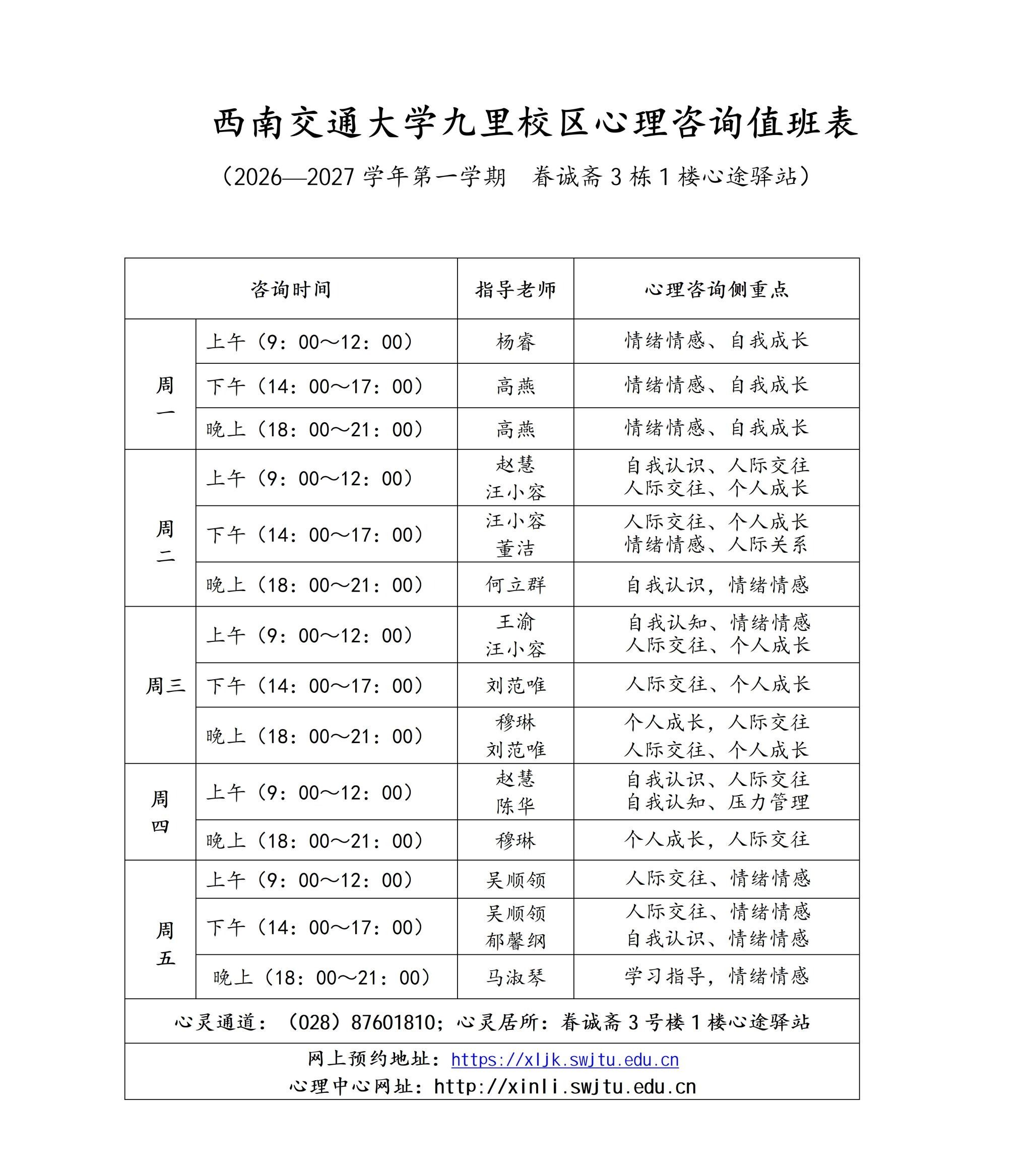 西南交通大学九里校区心理咨询值班表

（2026—2027学年第一学期 眷诚斋3栋1楼心途驿站）

| 咨询时间 | | 指导老师 | 心理咨询侧重点 |
|---|---|---|---|
| 周一 | 上午（9：00～12：00） | 杨睿 | 情绪情感、自我成长 |
| | 下午（14：00～17：00） | 高燕 | 情绪情感、自我成长 |
| | 晚上（18：00～21：00） | 高燕 | 情绪情感、自我成长 |
| 周二 | 上午（9：00～12：00） | 赵慧 汪小容 | 自我认识、人际交往 人际交往、个人成长 |
| | 下午（14：00～17：00） | 汪小容 董洁 | 人际交往、个人成长 情绪情感、人际关系 |
| | 晚上（18：00～21：00） | 何立群 | 自我认识，情绪情感 |
| 周三 | 上午（9：00～12：00） | 王渝 汪小容 | 自我认知、情绪情感 人际交往、个人成长 |
| | 下午（14：00～17：00） | 刘范唯 | 人际交往、个人成长 |
| | 晚上（18：00～21：00） | 穆琳 刘范唯 | 个人成长，人际交往 人际交往、个人成长 |
| 周四 | 上午（9：00～12：00） | 赵慧 陈华 | 自我认识、人际交往 自我认知、压力管理 |
| | 晚上（18：00～21：00） | 穆琳 | 个人成长，人际交往 |
| 周五 | 上午（9：00～12：00） | 吴顺领 | 人际交往、情绪情感 |
| | 下午（14：00～17：00） | 吴顺领 郁馨纲 | 人际交往、情绪情感 自我认识、情绪情感 |
| | 晚上（18：00～21：00） | 马淑琴 | 学习指导，情绪情感 |
| 心灵通道：（028）87601810；心灵居所：眷诚斋3号楼1楼心途驿站 | | | |
| 网上预约地址：https://xljk.swjtu.edu.cn 心理中心网址：http://xinli.swjtu.edu.cn | | | |